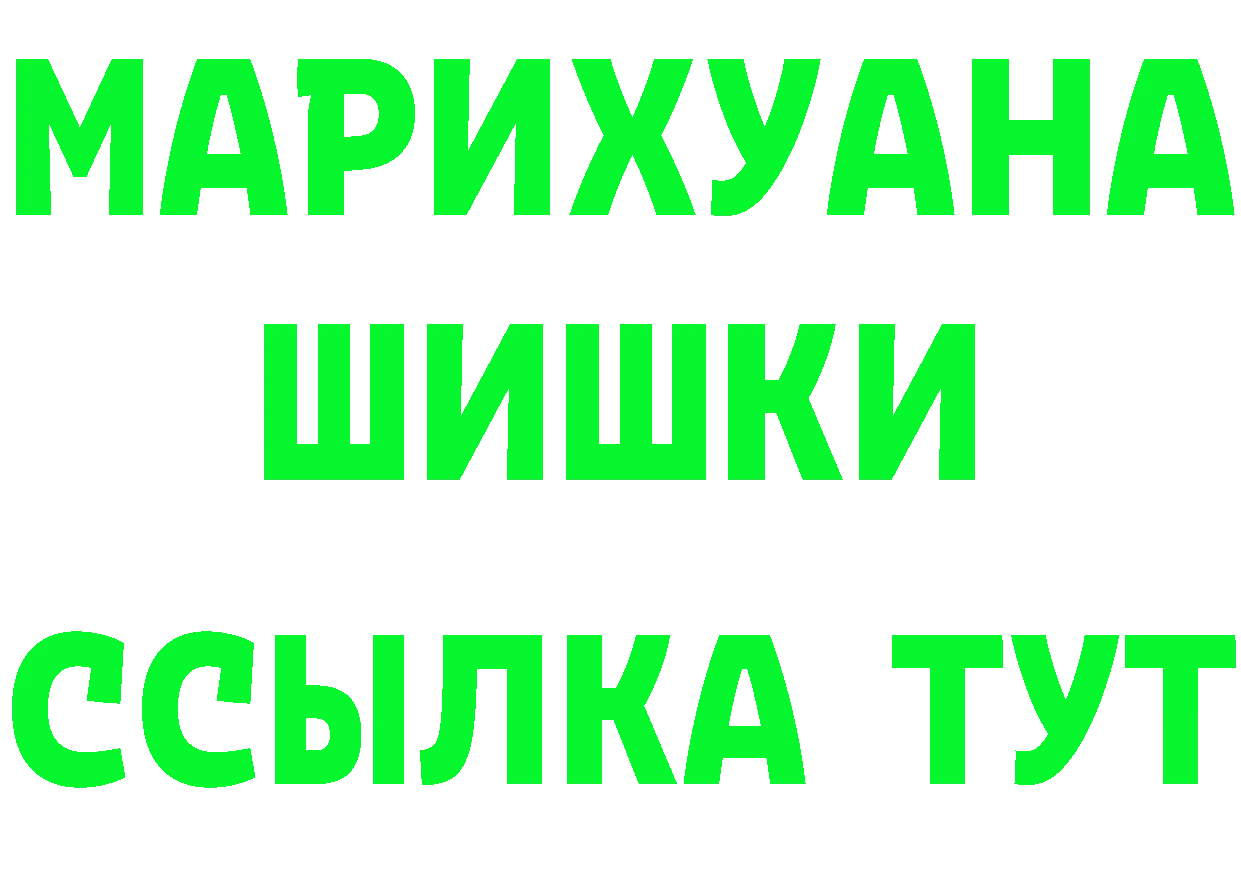 МАРИХУАНА
ШИШКИ
ССЫЛКА ТУТ